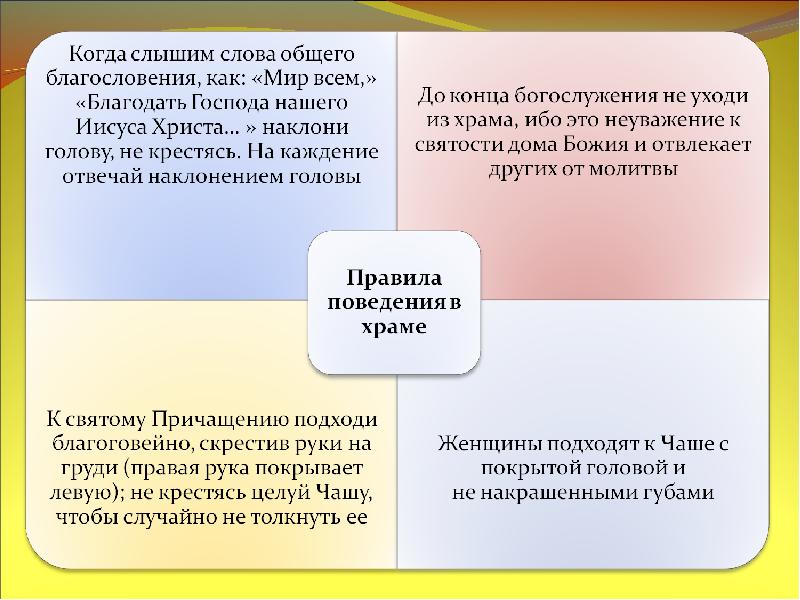 Когда слышим слова общего благословения, как: «Мир всем,» «Благодать Господа нашего Иисуса Христа... » наклони голову, не крестясь. На каждение отвечай наклонением головы

До конца богослужения не уходи из храма, ибо это неуважение к святости дома Божия и отвлекает других от молитвы

Правила поведения в храме

К святому Причащению подходи благоговейно, скрестив руки на груди (правая рука покрывает левую); не крестясь целуй Чашу, чтобы случайно не толкнуть ее

Женщины подходят к Чаше с покрытой головой и не накрашенными губами